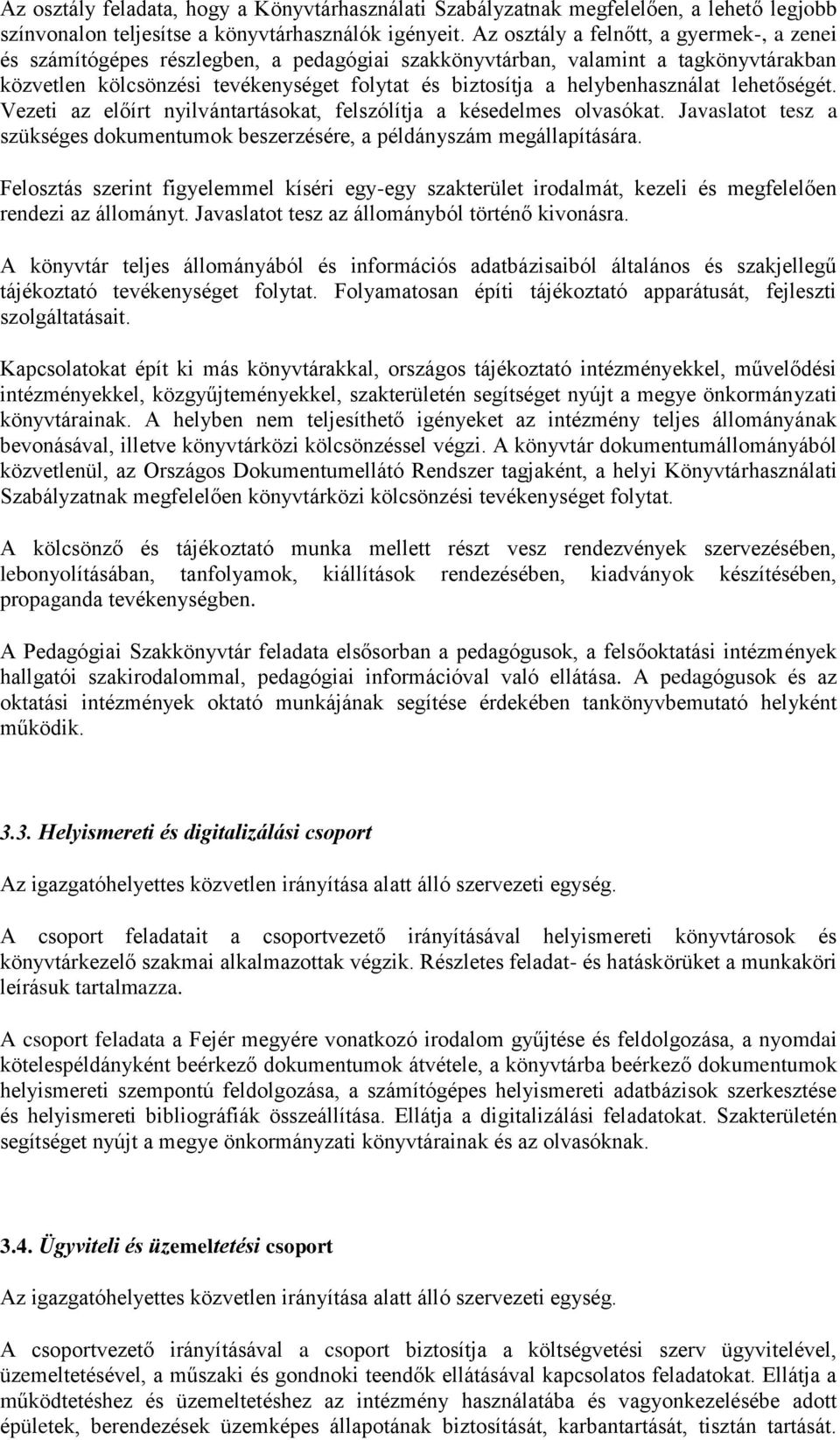 Az osztály feladata, hogy a Könyvtárhasználati Szabályzatnak megfelelően, a lehető legjobb színvonalon teljesítse a könyvtárhasználók igényeit. Az osztály a felnőtt, a gyermek-, a zenei és számítógépes részlegben, a pedagógiai szakkönyvtárban, valamint a tagkönyvtárakban közvetlen kölcsönzési tevékenységet folytat és biztosítja a helybenhasználat lehetőségét. Vezeti az előírt nyilvántartásokat, felszólítja a késedelmes olvasókat. Javaslatot tesz a szükséges dokumentumok beszerzésére, a példányszám megállapítására.

Felosztás szerint figyelemmel kíséri egy-egy szakterület irodalmát, kezeli és megfelelően rendezi az állományt. Javaslatot tesz az állományból történő kivonásra.

A könyvtár teljes állományából és információs adatbázisaiból általános és szakjellegű tájékoztató tevékenységet folytat. Folyamatosan építi tájékoztató apparátusát, fejleszti szolgáltatásait.

Kapcsolatokat épít ki más könyvtárakkal, országos tájékoztató intézményekkel, művelődési intézményekkel, közgyűjteményekkel, szakterületén segítséget nyújt a megye önkormányzati könyvtárainak. A helyben nem teljesíthető igényeket az intézmény teljes állományának bevonásával, illetve könyvtárközi kölcsönzéssel végzi. A könyvtár dokumentumállományából közvetlenül, az Országos Dokumentumellátó Rendszer tagjaként, a helyi Könyvtárhasználati Szabályzatnak megfelelően könyvtárközi kölcsönzési tevékenységet folytat.

A kölcsönző és tájékoztató munka mellett részt vesz rendezvények szervezésében, lebonyolításában, tanfolyamok, kiállítások rendezésében, kiadványok készítésében, propaganda tevékenységben.

A Pedagógiai Szakkönyvtár feladata elsősorban a pedagógusok, a felsőoktatási intézmények hallgatói szakirodalommal, pedagógiai információval való ellátása. A pedagógusok és az oktatási intézmények oktató munkájának segítése érdekében tankönyvbemutató helyként működik.

3.3. Helyismereti és digitalizálási csoport

Az igazgatóhelyettes közvetlen irányítása alatt álló szervezeti egység.

A csoport feladatait a csoportvezető irányításával helyismereti könyvtárosok és könyvtárkezelő szakmai alkalmazottak végzik. Részletes feladat- és hatáskörüket a munkaköri leírásuk tartalmazza.

A csoport feladata a Fejér megyére vonatkozó irodalom gyűjtése és feldolgozása, a nyomdai kötelespéldányként beérkező dokumentumok átvétele, a könyvtárba beérkező dokumentumok helyismereti szempontú feldolgozása, a számítógépes helyismereti adatbázisok szerkesztése és helyismereti bibliográfiák összeállítása. Ellátja a digitalizálási feladatokat. Szakterületén segítséget nyújt a megye önkormányzati könyvtárainak és az olvasóknak.

3.4. Ügyviteli és üzemeltetési csoport

Az igazgatóhelyettes közvetlen irányítása alatt álló szervezeti egység.

A csoportvezető irányításával a csoport biztosítja a költségvetési szerv ügyvitelével, üzemeltetésével, a műszaki és gondnoki teendők ellátásával kapcsolatos feladatokat. Ellátja a működtetéshez és üzemeltetéshez az intézmény használatába és vagyonkezelésébe adott épületek, berendezések üzemképes állapotának biztosítását, karbantartását, tisztán tartását.